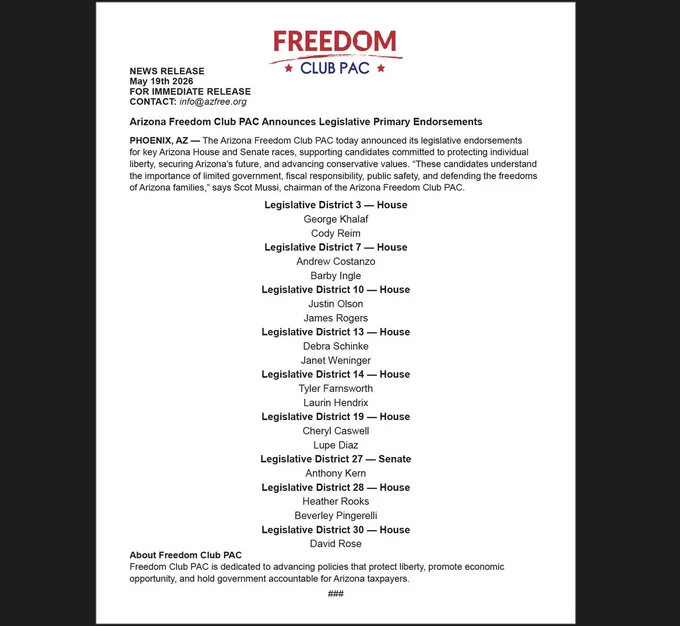 FREEDOM
CLUB PAC

NEWS RELEASE
May 19th 2026
FOR IMMEDIATE RELEASE
CONTACT: info@azfree.org

Arizona Freedom Club PAC Announces Legislative Primary Endorsements

PHOENIX, AZ — The Arizona Freedom Club PAC today announced its legislative endorsements for key Arizona House and Senate races, supporting candidates committed to protecting individual liberty, securing Arizona's future, and advancing conservative values. "These candidates understand the importance of limited government, fiscal responsibility, public safety, and defending the freedoms of Arizona families," says Scot Mussi, chairman of the Arizona Freedom Club PAC.

Legislative District 3 — House
George Khalaf
Cody Reim
Legislative District 7 — House
Andrew Costanzo
Barby Ingle
Legislative District 10 — House
Justin Olson
James Rogers
Legislative District 13 — House
Debra Schinke
Janet Weninger
Legislative District 14 — House
Tyler Farnsworth
Laurin Hendrix
Legislative District 19 — House
Cheryl Caswell
Lupe Diaz
Legislative District 27 — Senate
Anthony Kern
Legislative District 28 — House
Heather Rooks
Beverley Pingerelli
Legislative District 30 — House
David Rose

About Freedom Club PAC
Freedom Club PAC is dedicated to advancing policies that protect liberty, promote economic opportunity, and hold government accountable for Arizona taxpayers.

###